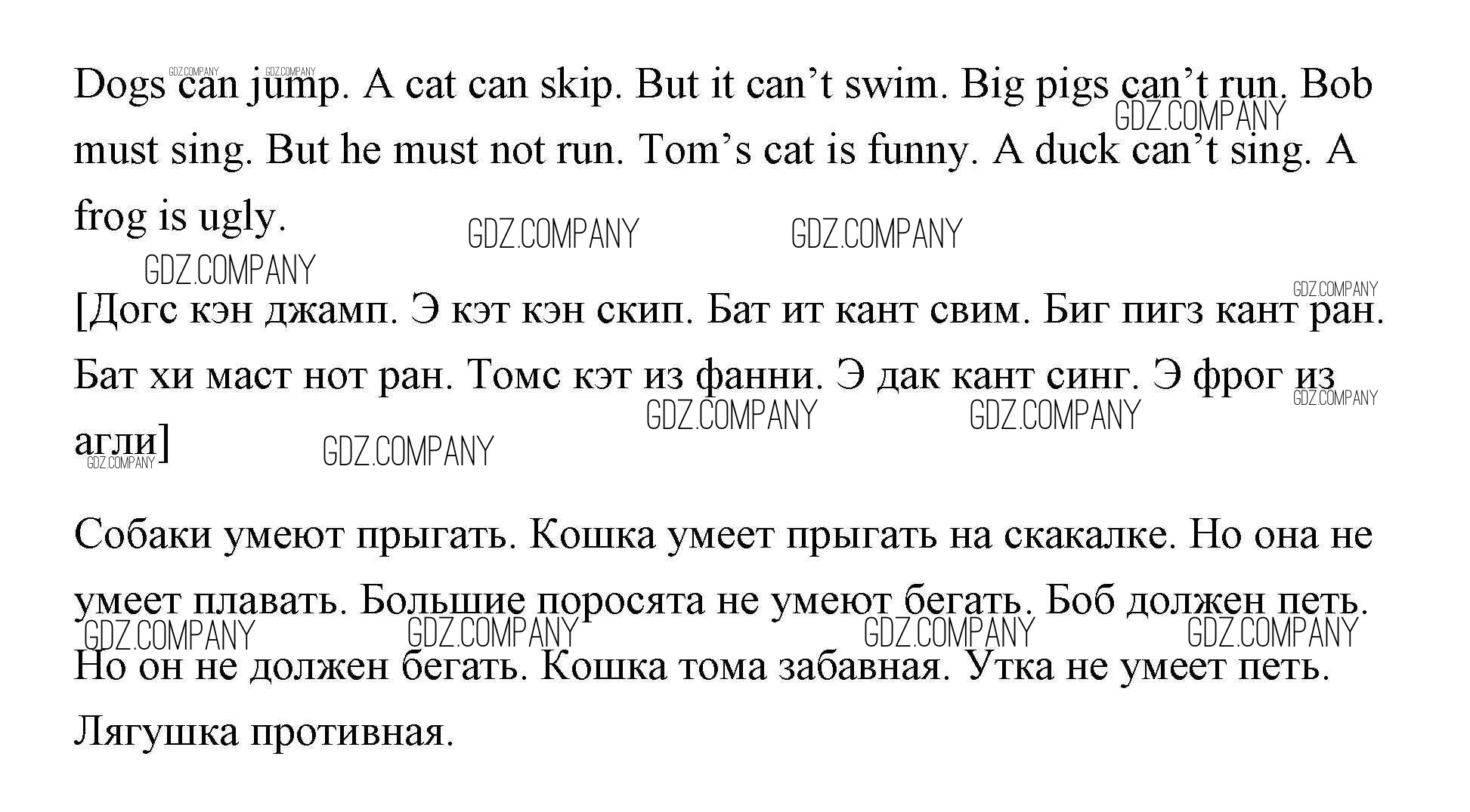 Dogs can jump. A cat can skip. But it can’t swim. Big pigs can’t run. Bob must sing. But he must not run. Tom’s cat is funny. A duck can’t sing. A frog is ugly.

[Догс кэн джамп. Э кэт кэн скип. Бат ит кант свим. Биг пигз кант ран. Бат хи маст нот ран. Томс кэт из фанни. Э дак кант синг. Э фрог из агли]

Собаки умеют прыгать. Кошка умеет прыгать на скакалке. Но она не умеет плавать. Большие поросята не умеют бегать. Боб должен петь. Но он не должен бегать. Кошка тома забавная. Утка не умеет петь. Лягушка противная.

GDZ.COMPANY